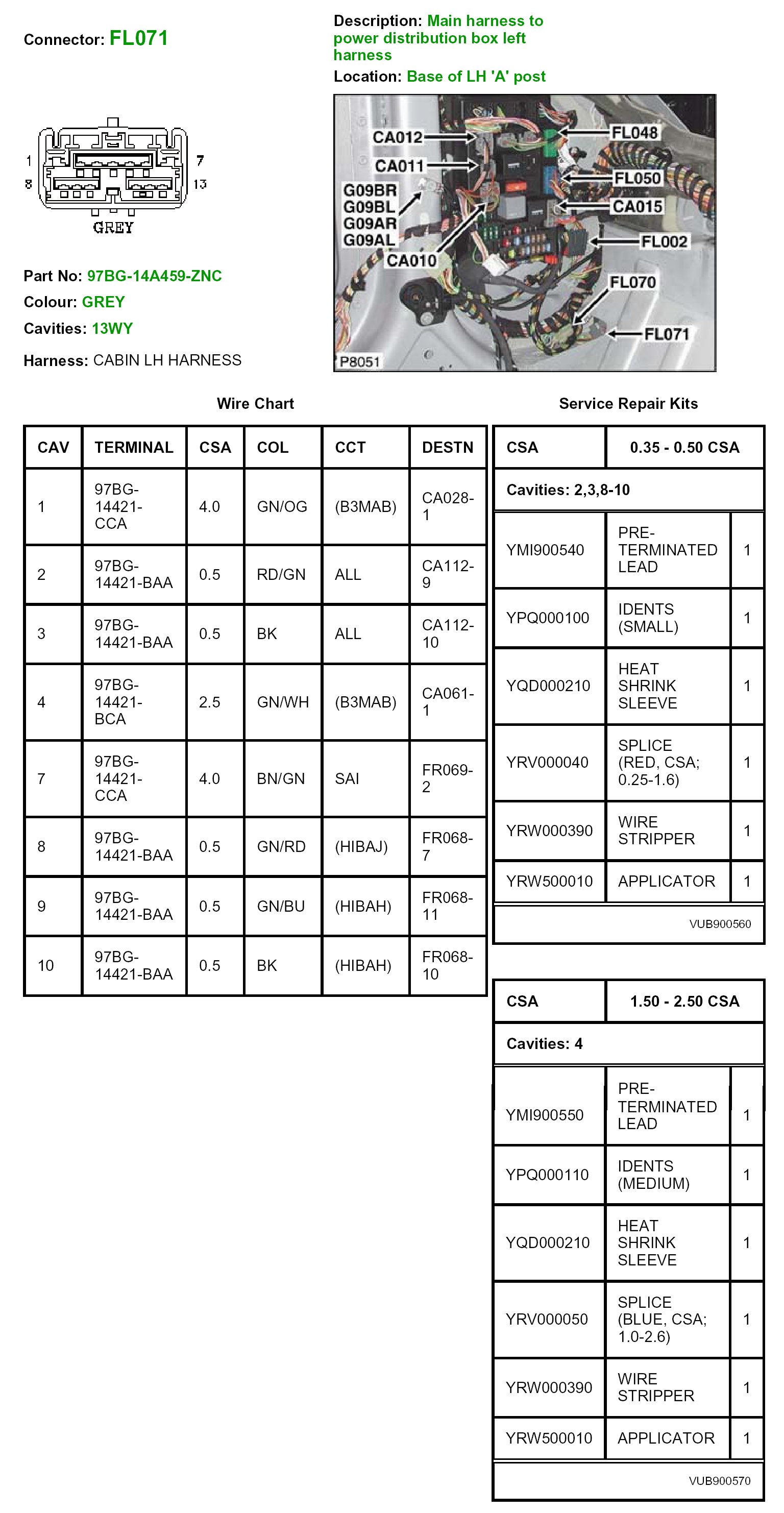 Connector: FL071

Description: Main harness to power distribution box left harness

Location: Base of LH 'A' post

1 7
8 13
GREY

CA012
CA011
G09BR
G09BL
G09AR
G09AL
CA010
FL048
FL050
CA015
FL002
FL070
FL071
P8051

Part No: 97BG-14A459-ZNC
Colour: GREY
Cavities: 13WY
Harness: CABIN LH HARNESS

Wire Chart

| CAV | TERMINAL | CSA | COL | CCT | DESTN |
|---|---|---|---|---|---|
| 1 | 97BG-14421-CCA | 4.0 | GN/OG | (B3MAB) | CA028-1 |
| 2 | 97BG-14421-BAA | 0.5 | RD/GN | ALL | CA112-9 |
| 3 | 97BG-14421-BAA | 0.5 | BK | ALL | CA112-10 |
| 4 | 97BG-14421-BCA | 2.5 | GN/WH | (B3MAB) | CA061-1 |
| 7 | 97BG-14421-CCA | 4.0 | BN/GN | SAI | FR069-2 |
| 8 | 97BG-14421-BAA | 0.5 | GN/RD | (HIBAJ) | FR068-7 |
| 9 | 97BG-14421-BAA | 0.5 | GN/BU | (HIBAH) | FR068-11 |
| 10 | 97BG-14421-BAA | 0.5 | BK | (HIBAH) | FR068-10 |

Service Repair Kits

| CSA | 0.35 - 0.50 CSA | |
|---|---|---|
| Cavities: 2,3,8-10 | | |
| YMI900540 | PRE-TERMINATED LEAD | 1 |
| YPQ000100 | IDENTS (SMALL) | 1 |
| YQD000210 | HEAT SHRINK SLEEVE | 1 |
| YRV000040 | SPLICE (RED, CSA; 0.25-1.6) | 1 |
| YRW000390 | WIRE STRIPPER | 1 |
| YRW500010 | APPLICATOR | 1 |
| VUB900560 | | |

| CSA | 1.50 - 2.50 CSA | |
|---|---|---|
| Cavities: 4 | | |
| YMI900550 | PRE-TERMINATED LEAD | 1 |
| YPQ000110 | IDENTS (MEDIUM) | 1 |
| YQD000210 | HEAT SHRINK SLEEVE | 1 |
| YRV000050 | SPLICE (BLUE, CSA; 1.0-2.6) | 1 |
| YRW000390 | WIRE STRIPPER | 1 |
| YRW500010 | APPLICATOR | 1 |
| VUB900570 | | |